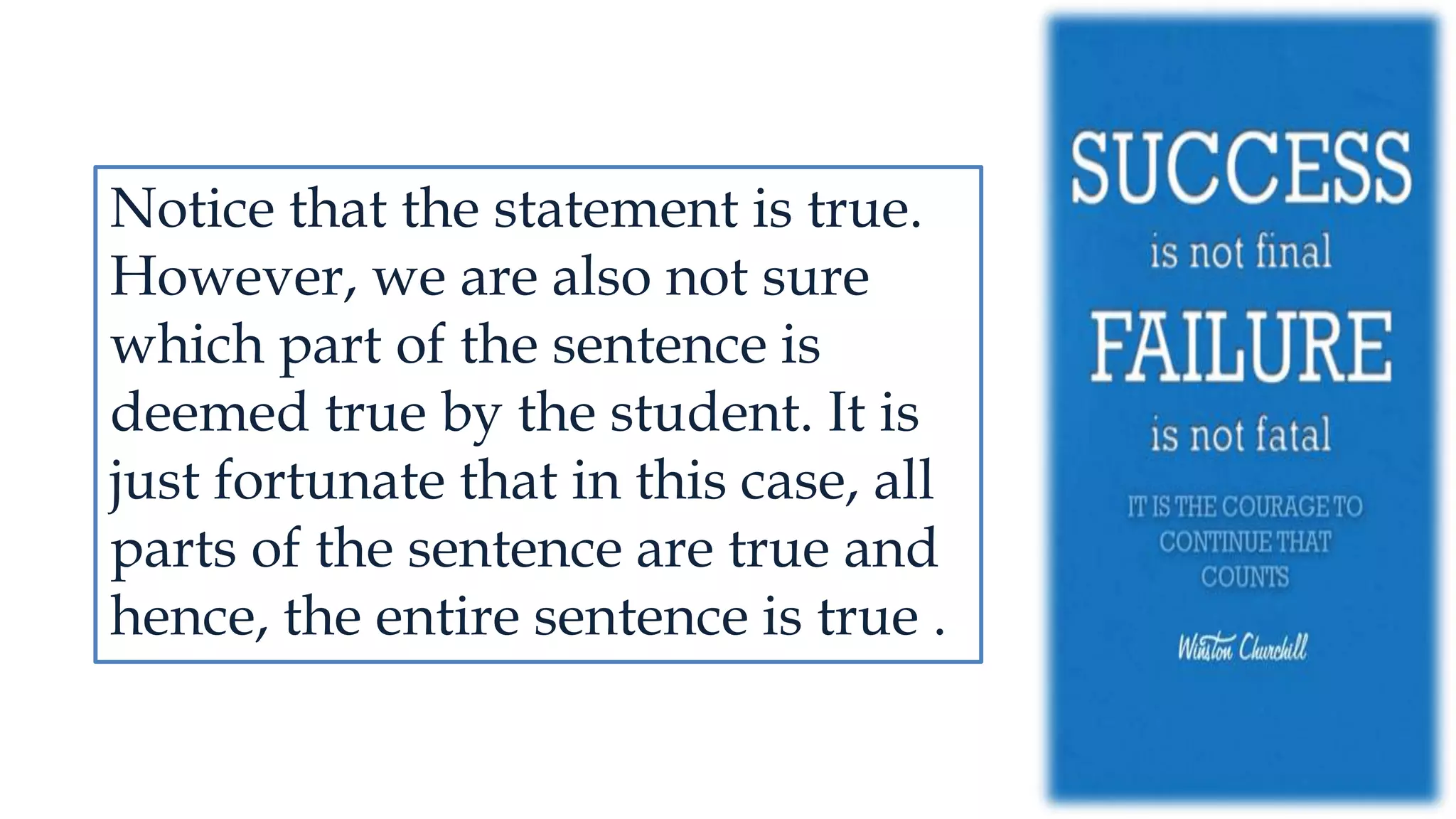 Notice that the statement is true. However, we are also not sure which part of the sentence is deemed true by the student. It is just fortunate that in this case, all parts of the sentence are true and hence, the entire sentence is true .

SUCCESS
is not final
FAILURE
is not fatal
IT IS THE COURAGE TO CONTINUE THAT COUNTS
Winston Churchill